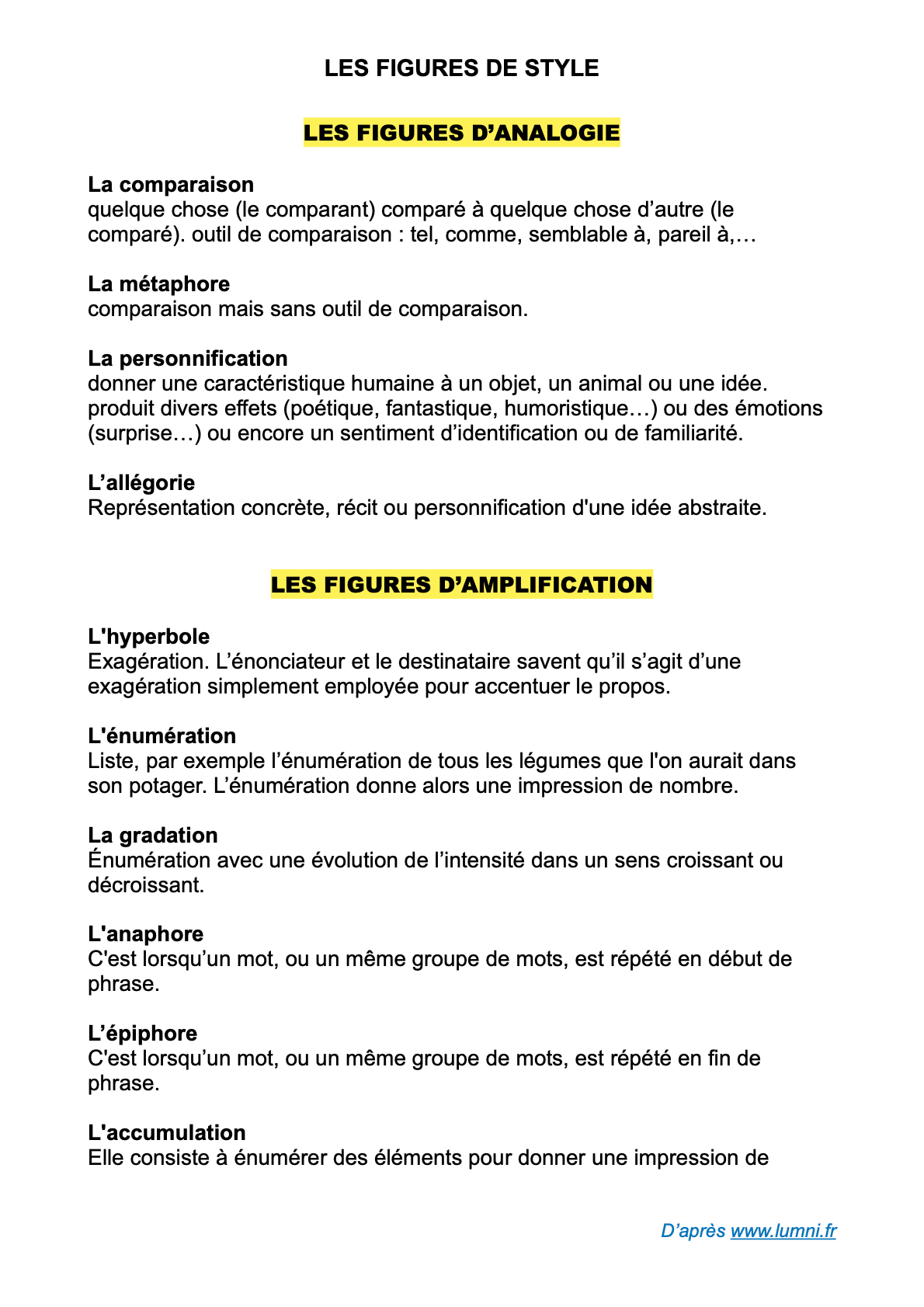 LES FIGURES DE STYLE

LES FIGURES D’ANALOGIE

La comparaison
quelque chose (le comparant) comparé à quelque chose d’autre (le comparé). outil de comparaison : tel, comme, semblable à, pareil à,…

La métaphore
comparaison mais sans outil de comparaison.

La personnification
donner une caractéristique humaine à un objet, un animal ou une idée. produit divers effets (poétique, fantastique, humoristique…) ou des émotions (surprise…) ou encore un sentiment d’identification ou de familiarité.

L’allégorie
Représentation concrète, récit ou personnification d'une idée abstraite.

LES FIGURES D’AMPLIFICATION

L'hyperbole
Exagération. L’énonciateur et le destinataire savent qu’il s’agit d’une exagération simplement employée pour accentuer le propos.

L'énumération
Liste, par exemple l’énumération de tous les légumes que l'on aurait dans son potager. L’énumération donne alors une impression de nombre.

La gradation
Énumération avec une évolution de l’intensité dans un sens croissant ou décroissant.

L'anaphore
C'est lorsqu’un mot, ou un même groupe de mots, est répété en début de phrase.

L’épiphore
C'est lorsqu’un mot, ou un même groupe de mots, est répété en fin de phrase.

L'accumulation
Elle consiste à énumérer des éléments pour donner une impression de

D’après www.lumni.fr